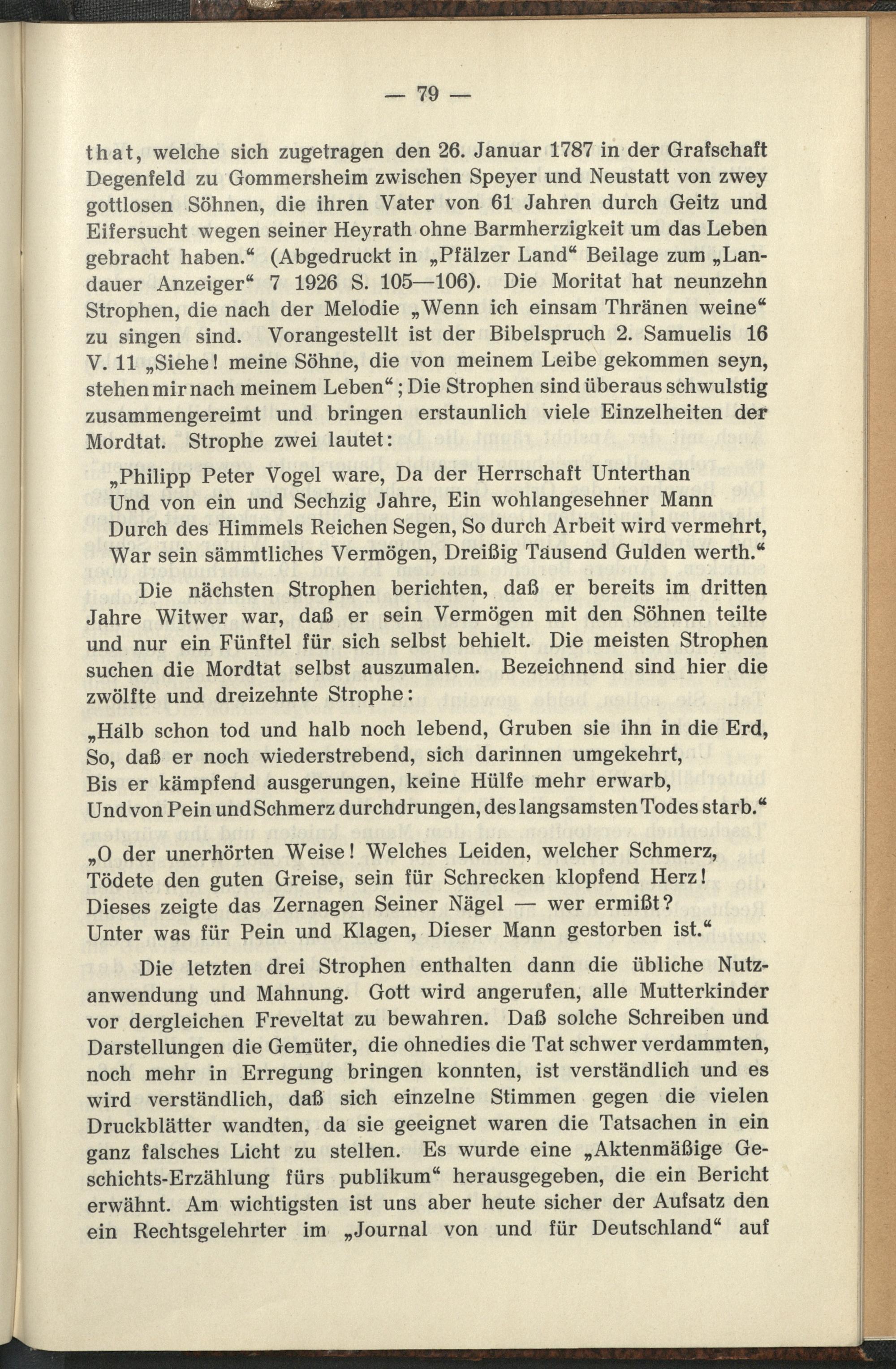 — 79 —

that, welche sich zugetragen den 26. Januar 1787 in der Grafschaft Degenfeld zu Gommersheim zwischen Speyer und Neustatt von zwey gottlosen Söhnen, die ihren Vater von 61 Jahren durch Geitz und Eifersucht wegen seiner Heyrath ohne Barmherzigkeit um das Leben gebracht haben.“ (Abgedruckt in „Pfälzer Land“ Beilage zum „Landauer Anzeiger“ 7 1926 S. 105—106). Die Moritat hat neunzehn Strophen, die nach der Melodie „Wenn ich einsam Thränen weine“ zu singen sind. Vorangestellt ist der Bibelspruch 2. Samuelis 16 V. 11 „Siehe! meine Söhne, die von meinem Leibe gekommen seyn, stehen mir nach meinem Leben“; Die Strophen sind überaus schwulstig zusammengereimt und bringen erstaunlich viele Einzelheiten der Mordtat. Strophe zwei lautet:

„Philipp Peter Vogel ware, Da der Herrschaft Unterthan
Und von ein und Sechzig Jahre, Ein wohlangesehner Mann
Durch des Himmels Reichen Segen, So durch Arbeit wird vermehrt,
War sein sämmtliches Vermögen, Dreißig Tausend Gulden werth.“

Die nächsten Strophen berichten, daß er bereits im dritten Jahre Witwer war, daß er sein Vermögen mit den Söhnen teilte und nur ein Fünftel für sich selbst behielt. Die meisten Strophen suchen die Mordtat selbst auszumalen. Bezeichnend sind hier die zwölfte und dreizehnte Strophe:

„Halb schon tod und halb noch lebend, Gruben sie ihn in die Erd,
So, daß er noch wiederstrebend, sich darinnen umgekehrt,
Bis er kämpfend ausgerungen, keine Hülfe mehr erwarb,
Und von Pein und Schmerz durchdrungen, des langsamsten Todes starb.“

„O der unerhörten Weise! Welches Leiden, welcher Schmerz,
Tödete den guten Greise, sein für Schrecken klopfend Herz!
Dieses zeigte das Zernagen Seiner Nägel — wer ermißt?
Unter was für Pein und Klagen, Dieser Mann gestorben ist.“

Die letzten drei Strophen enthalten dann die übliche Nutzanwendung und Mahnung. Gott wird angerufen, alle Mutterkinder vor dergleichen Freveltat zu bewahren. Daß solche Schreiben und Darstellungen die Gemüter, die ohnedies die Tat schwer verdammten, noch mehr in Erregung bringen konnten, ist verständlich und es wird verständlich, daß sich einzelne Stimmen gegen die vielen Druckblätter wandten, da sie geeignet waren die Tatsachen in ein ganz falsches Licht zu stellen. Es wurde eine „Aktenmäßige Geschichts-Erzählung fürs publikum“ herausgegeben, die ein Bericht erwähnt. Am wichtigsten ist uns aber heute sicher der Aufsatz den ein Rechtsgelehrter im „Journal von und für Deutschland“ auf